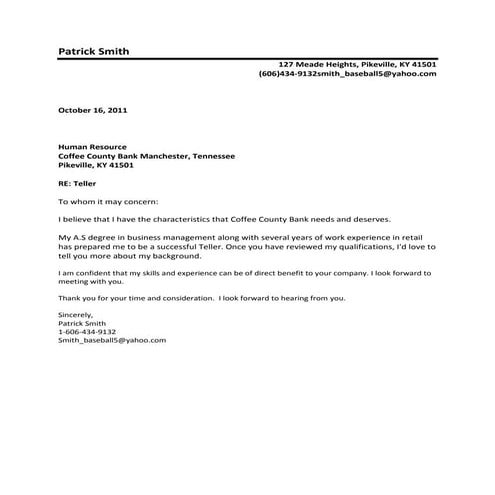 Patrick Smith

127 Meade Heights, Pikeville, KY 41501
(606)434-9132smith_baseball5@yahoo.com

October 16, 2011

Human Resource
Coffee County Bank Manchester, Tennessee
Pikeville, KY 41501

RE: Teller

To whom it may concern:

I believe that I have the characteristics that Coffee County Bank needs and deserves.

My A.S degree in business management along with several years of work experience in retail has prepared me to be a successful Teller. Once you have reviewed my qualifications, I'd love to tell you more about my background.

I am confident that my skills and experience can be of direct benefit to your company. I look forward to meeting with you.

Thank you for your time and consideration. I look forward to hearing from you.

Sincerely,
Patrick Smith
1-606-434-9132
Smith_baseball5@yahoo.com